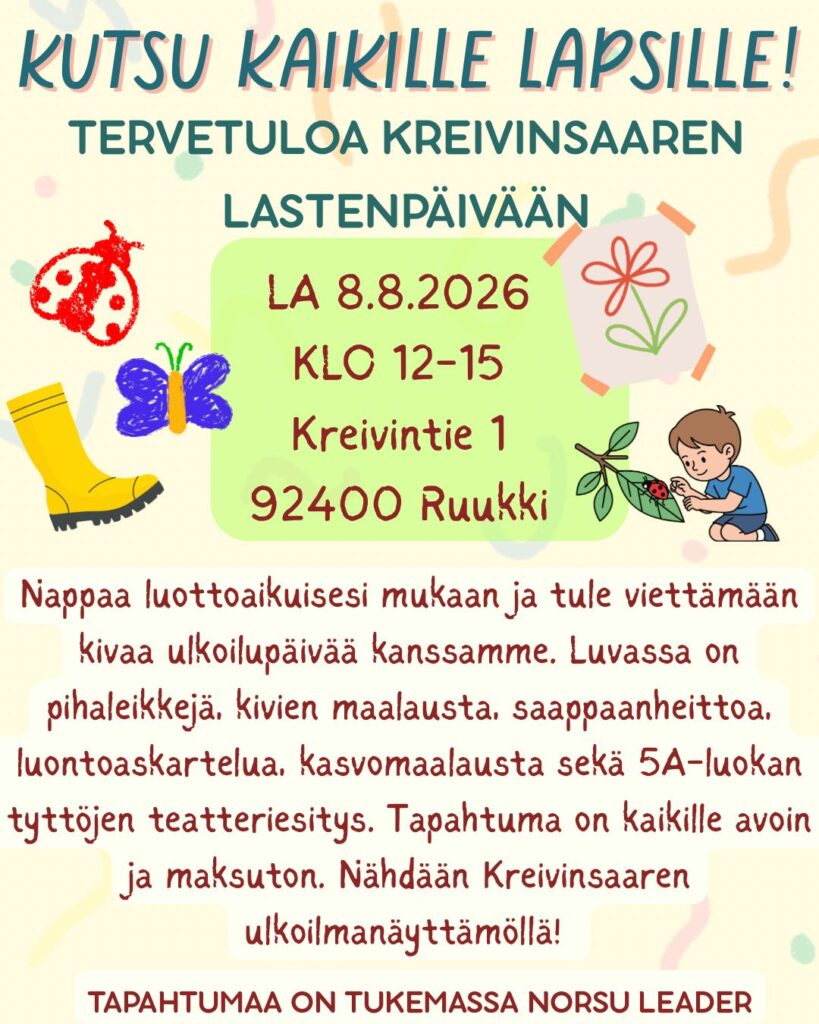 KUTSU KAIKILLE LAPSILLE!

TERVETULOA KREIVINSAAREN LASTENPÄIVÄÄN

LA 8.8.2026
KLO 12-15
Kreivintie 1
92400 Ruukki

Nappaa luottoaikuisesi mukaan ja tule viettämään kivaa ulkoilupäivää kanssamme. Luvassa on pihaleikkejä, kivien maalausta, saappaanheittoa, luontoaskartelua, kasvomaalausta sekä 5A-luokan tyttöjen teatteriesitys. Tapahtuma on kaikille avoin ja maksuton. Nähdään Kreivinsaaren ulkoilmanäyttämöllä!

TAPAHTUMAA ON TUKEMASSA NORSU LEADER